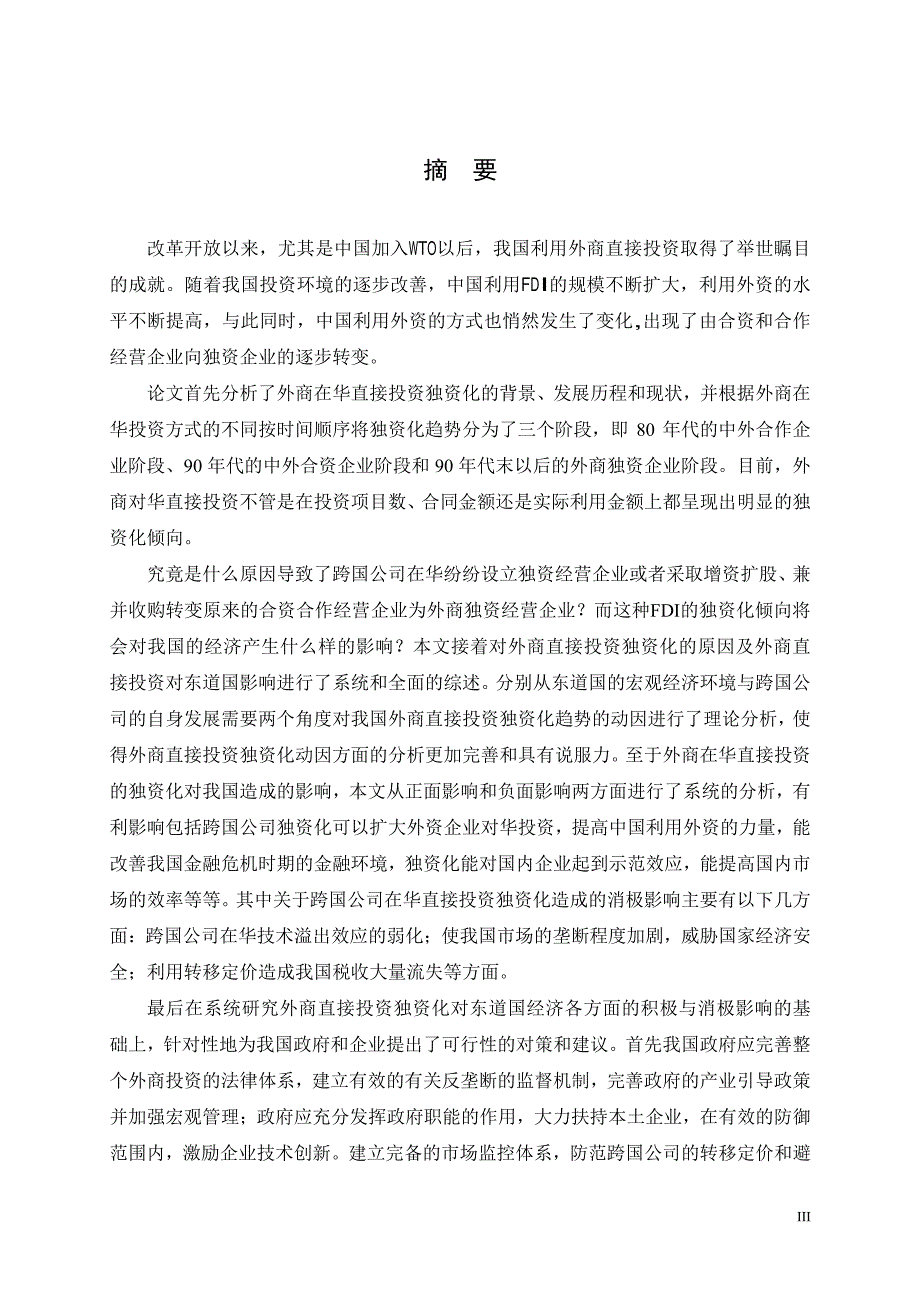 摘 要

改革开放以来，尤其是中国加入WTO以后，我国利用外商直接投资取得了举世瞩目的成就。随着我国投资环境的逐步改善，中国利用FDI的规模不断扩大，利用外资的水平不断提高，与此同时，中国利用外资的方式也悄然发生了变化,出现了由合资和合作经营企业向独资企业的逐步转变。

论文首先分析了外商在华直接投资独资化的背景、发展历程和现状，并根据外商在华投资方式的不同按时间顺序将独资化趋势分为了三个阶段，即 80 年代的中外合作企业阶段、90 年代的中外合资企业阶段和 90 年代末以后的外商独资企业阶段。目前，外商对华直接投资不管是在投资项目数、合同金额还是实际利用金额上都呈现出明显的独资化倾向。

究竟是什么原因导致了跨国公司在华纷纷设立独资经营企业或者采取增资扩股、兼并收购转变原来的合资合作经营企业为外商独资经营企业？而这种FDI的独资化倾向将会对我国的经济产生什么样的影响？本文接着对外商直接投资独资化的原因及外商直接投资对东道国影响进行了系统和全面的综述。分别从东道国的宏观经济环境与跨国公司的自身发展需要两个角度对我国外商直接投资独资化趋势的动因进行了理论分析，使得外商直接投资独资化动因方面的分析更加完善和具有说服力。至于外商在华直接投资的独资化对我国造成的影响，本文从正面影响和负面影响两方面进行了系统的分析，有利影响包括跨国公司独资化可以扩大外资企业对华投资，提高中国利用外资的力量，能改善我国金融危机时期的金融环境，独资化能对国内企业起到示范效应，能提高国内市场的效率等等。其中关于跨国公司在华直接投资独资化造成的消极影响主要有以下几方面：跨国公司在华技术溢出效应的弱化；使我国市场的垄断程度加剧，威胁国家经济安全；利用转移定价造成我国税收大量流失等方面。

最后在系统研究外商直接投资独资化对东道国经济各方面的积极与消极影响的基础上，针对性地为我国政府和企业提出了可行性的对策和建议。首先我国政府应完善整个外商投资的法律体系，建立有效的有关反垄断的监督机制，完善政府的产业引导政策并加强宏观管理；政府应充分发挥政府职能的作用，大力扶持本土企业，在有效的防御范围内，激励企业技术创新。建立完备的市场监控体系，防范跨国公司的转移定价和避

III